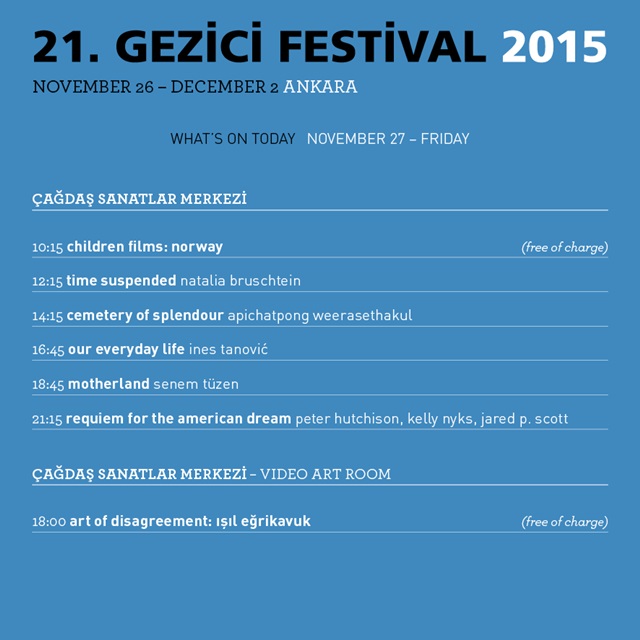 21. GEZİCİ FESTİVAL 2015
NOVEMBER 26 – DECEMBER 2 ANKARA

WHAT'S ON TODAY NOVEMBER 27 – FRIDAY

ÇAĞDAŞ SANATLAR MERKEZİ

10:15 children films: norway (free of charge)

12:15 time suspended natalia bruschtein

14:15 cemetery of splendour apichatpong weerasethakul

16:45 our everyday life ines tanović

18:45 motherland senem tüzen

21:15 requiem for the american dream peter hutchison, kelly nyks, jared p. scott

ÇAĞDAŞ SANATLAR MERKEZİ – VIDEO ART ROOM

18:00 art of disagreement: ışıl eğrikavuk (free of charge)